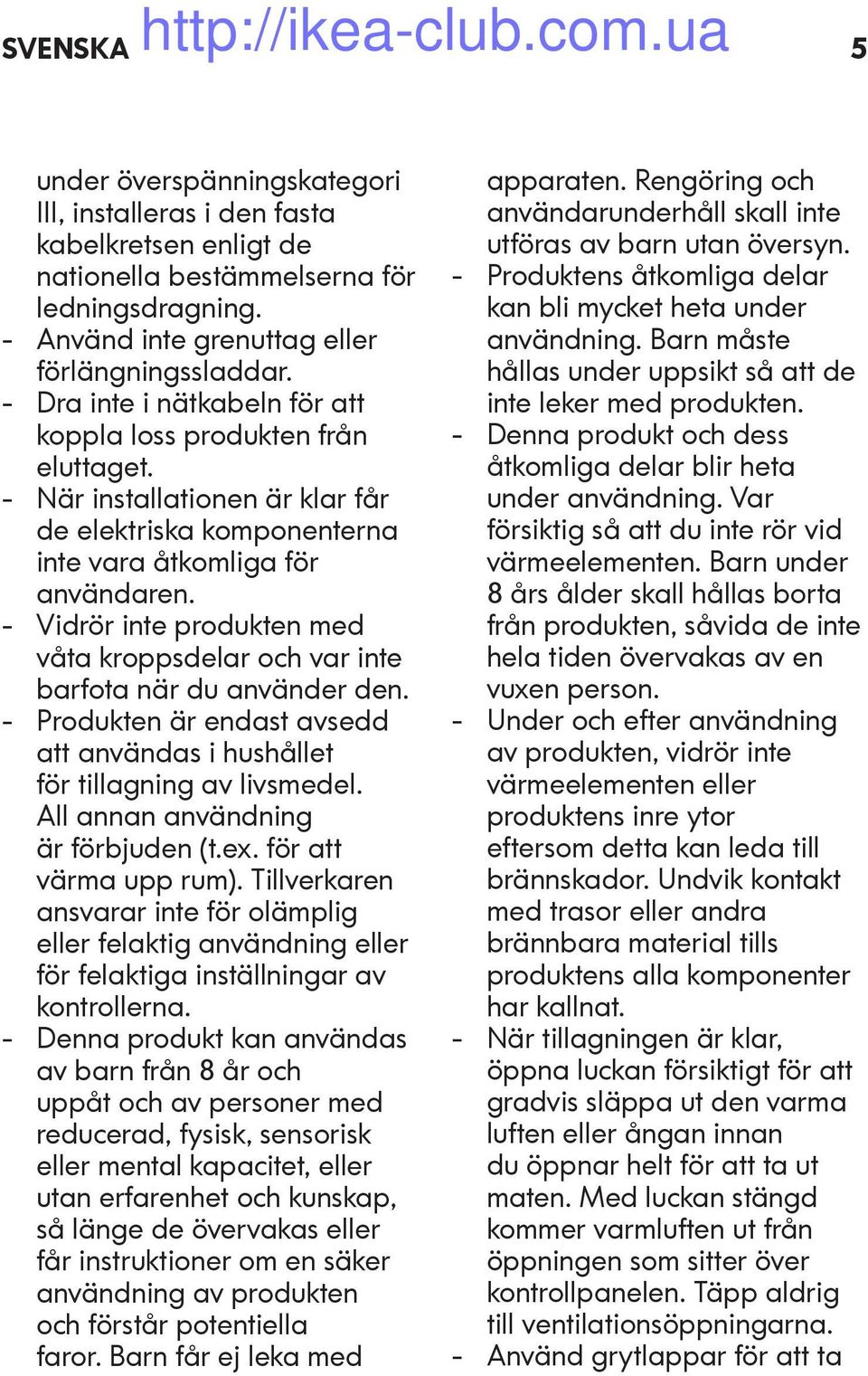 SVENSKA http://ikea-club.com.ua 5

under överspänningskategori III, installeras i den fasta kabelkretsen enligt de nationella bestämmelserna för ledningsdragning.
- Använd inte grenuttag eller förlängningssladdar.
- Dra inte i nätkabeln för att koppla loss produkten från eluttaget.
- När installationen är klar får de elektriska komponenterna inte vara åtkomliga för användaren.
- Vidrör inte produkten med våta kroppsdelar och var inte barfota när du använder den.
- Produkten är endast avsedd att användas i hushållet för tillagning av livsmedel. All annan användning är förbjuden (t.ex. för att värma upp rum). Tillverkaren ansvarar inte för olämplig eller felaktig användning eller för felaktiga inställningar av kontrollerna.
- Denna produkt kan användas av barn från 8 år och uppåt och av personer med reducerad, fysisk, sensorisk eller mental kapacitet, eller utan erfarenhet och kunskap, så länge de övervakas eller får instruktioner om en säker användning av produkten och förstår potentiella faror. Barn får ej leka med apparaten. Rengöring och användarunderhåll skall inte utföras av barn utan översyn.
- Produktens åtkomliga delar kan bli mycket heta under användning. Barn måste hållas under uppsikt så att de inte leker med produkten.
- Denna produkt och dess åtkomliga delar blir heta under användning. Var försiktig så att du inte rör vid värmeelementen. Barn under 8 års ålder skall hållas borta från produkten, såvida de inte hela tiden övervakas av en vuxen person.
- Under och efter användning av produkten, vidrör inte värmeelementen eller produktens inre ytor eftersom detta kan leda till brännskador. Undvik kontakt med trasor eller andra brännbara material tills produktens alla komponenter har kallnat.
- När tillagningen är klar, öppna luckan försiktigt för att gradvis släppa ut den varma luften eller ångan innan du öppnar helt för att ta ut maten. Med luckan stängd kommer varmluften ut från öppningen som sitter över kontrollpanelen. Täpp aldrig till ventilationsöppningarna.
- Använd grytlappar för att ta